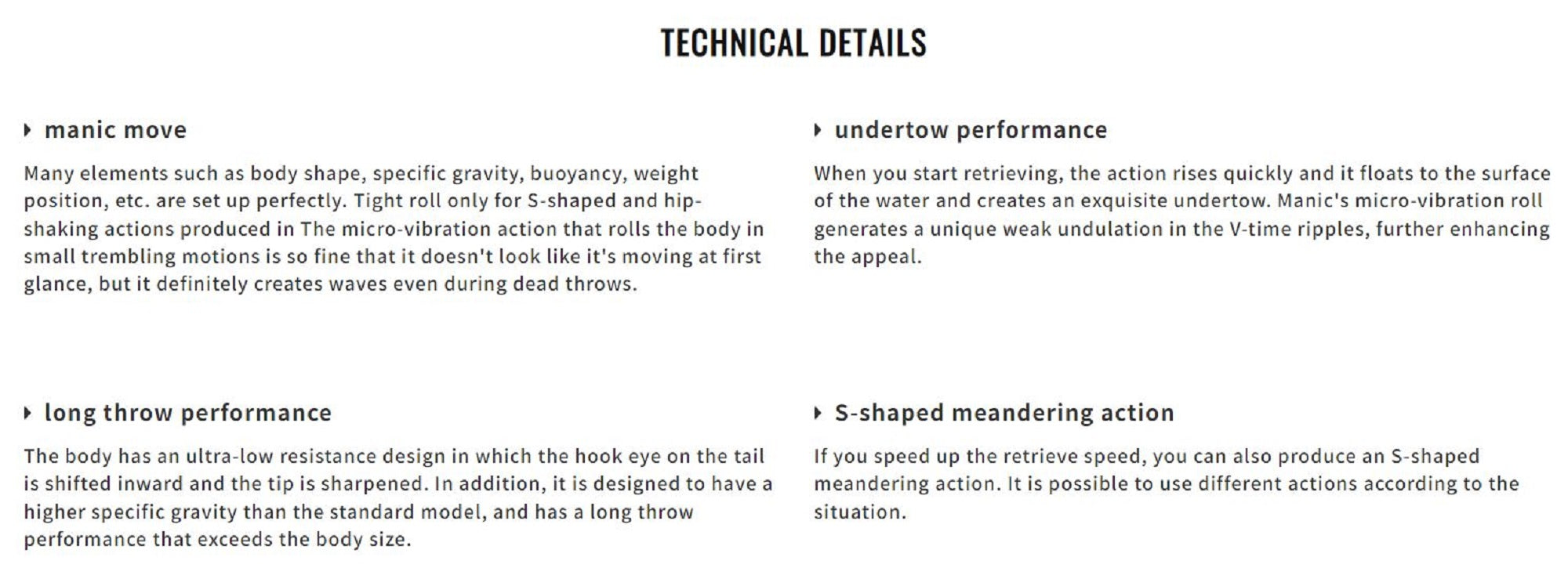 TECHNICAL DETAILS

▸ manic move

Many elements such as body shape, specific gravity, buoyancy, weight position, etc. are set up perfectly. Tight roll only for S-shaped and hip-shaking actions produced in The micro-vibration action that rolls the body in small trembling motions is so fine that it doesn't look like it's moving at first glance, but it definitely creates waves even during dead throws.

▸ long throw performance

The body has an ultra-low resistance design in which the hook eye on the tail is shifted inward and the tip is sharpened. In addition, it is designed to have a higher specific gravity than the standard model, and has a long throw performance that exceeds the body size.

▸ undertow performance

When you start retrieving, the action rises quickly and it floats to the surface of the water and creates an exquisite undertow. Manic's micro-vibration roll generates a unique weak undulation in the V-time ripples, further enhancing the appeal.

▸ S-shaped meandering action

If you speed up the retrieve speed, you can also produce an S-shaped meandering action. It is possible to use different actions according to the situation.